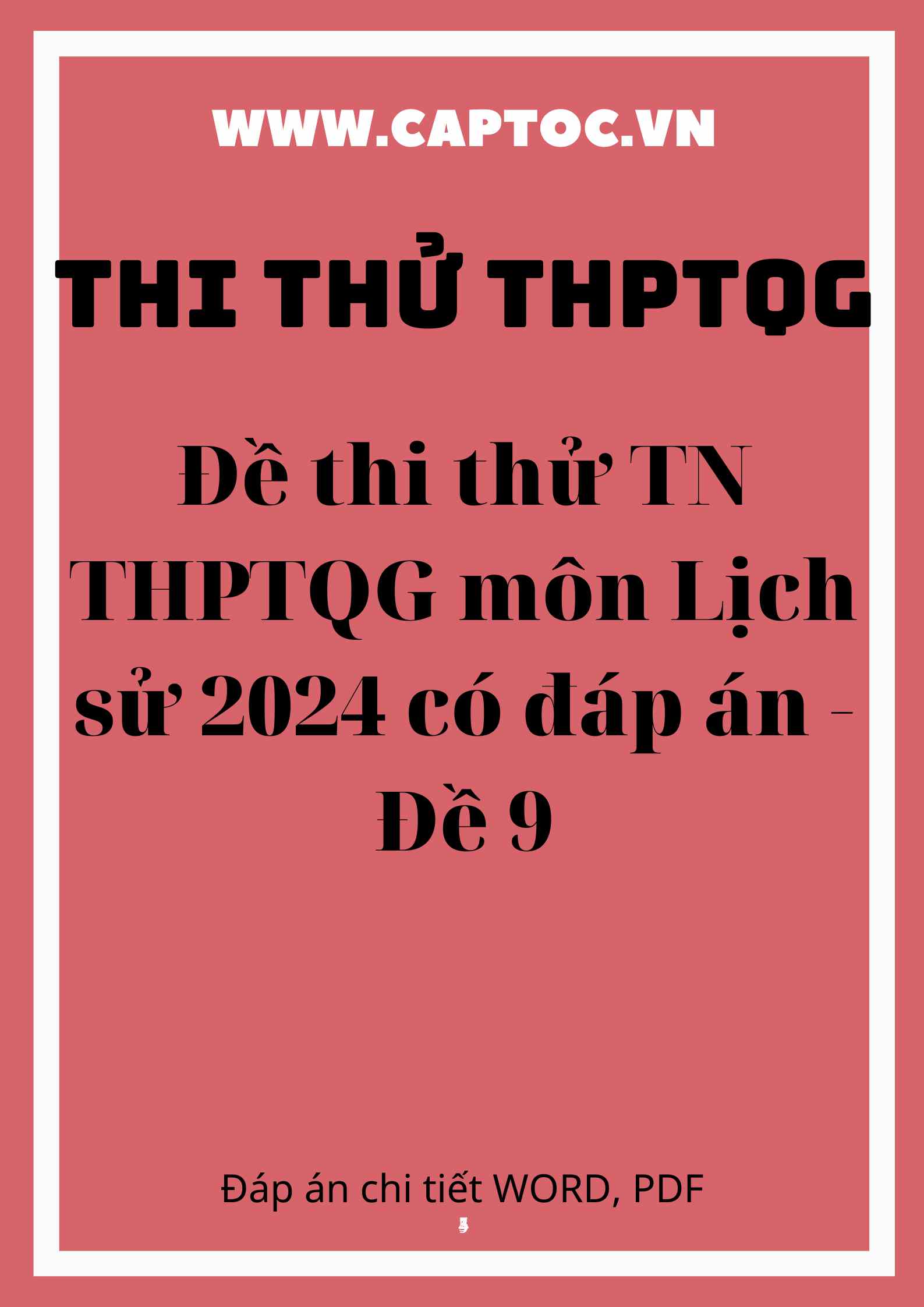 WWW.CAPTOC.VN

THI THỬ THPTQG

Đề thi thử TN THPTQG môn Lịch sử 2024 có đáp án - Đề 9

Đáp án chi tiết WORD, PDF